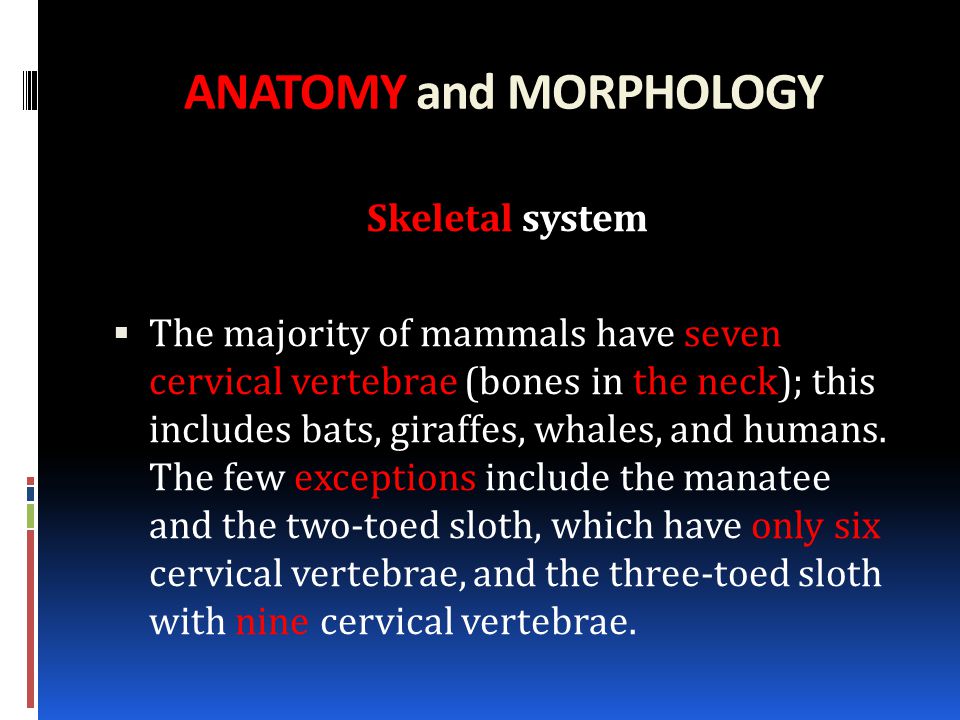 ANATOMY and MORPHOLOGY

Skeletal system

▪ The majority of mammals have seven cervical vertebrae (bones in the neck); this includes bats, giraffes, whales, and humans. The few exceptions include the manatee and the two-toed sloth, which have only six cervical vertebrae, and the three-toed sloth with nine cervical vertebrae.